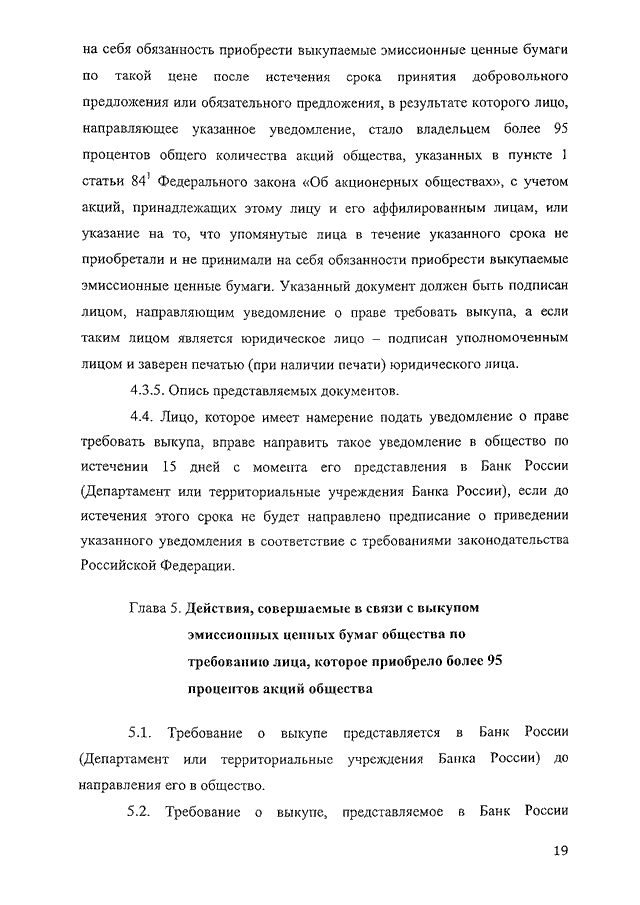 на себя обязанность приобрести выкупаемые эмиссионные ценные бумаги по такой цене после истечения срока принятия добровольного предложения или обязательного предложения, в результате которого лицо, направляющее указанное уведомление, стало владельцем более 95 процентов общего количества акций общества, указанных в пункте 1 статьи $84^1$ Федерального закона «Об акционерных обществах», с учетом акций, принадлежащих этому лицу и его аффилированным лицам, или указание на то, что упомянутые лица в течение указанного срока не приобретали и не принимали на себя обязанности приобрести выкупаемые эмиссионные ценные бумаги. Указанный документ должен быть подписан лицом, направляющим уведомление о праве требовать выкупа, а если таким лицом является юридическое лицо – подписан уполномоченным лицом и заверен печатью (при наличии печати) юридического лица.

4.3.5. Опись представляемых документов.

4.4. Лицо, которое имеет намерение подать уведомление о праве требовать выкупа, вправе направить такое уведомление в общество по истечении 15 дней с момента его представления в Банк России (Департамент или территориальные учреждения Банка России), если до истечения этого срока не будет направлено предписание о приведении указанного уведомления в соответствие с требованиями законодательства Российской Федерации.

Глава 5. Действия, совершаемые в связи с выкупом эмиссионных ценных бумаг общества по требованию лица, которое приобрело более 95 процентов акций общества

5.1. Требование о выкупе представляется в Банк России (Департамент или территориальные учреждения Банка России) до направления его в общество.

5.2. Требование о выкупе, представляемое в Банк России

19